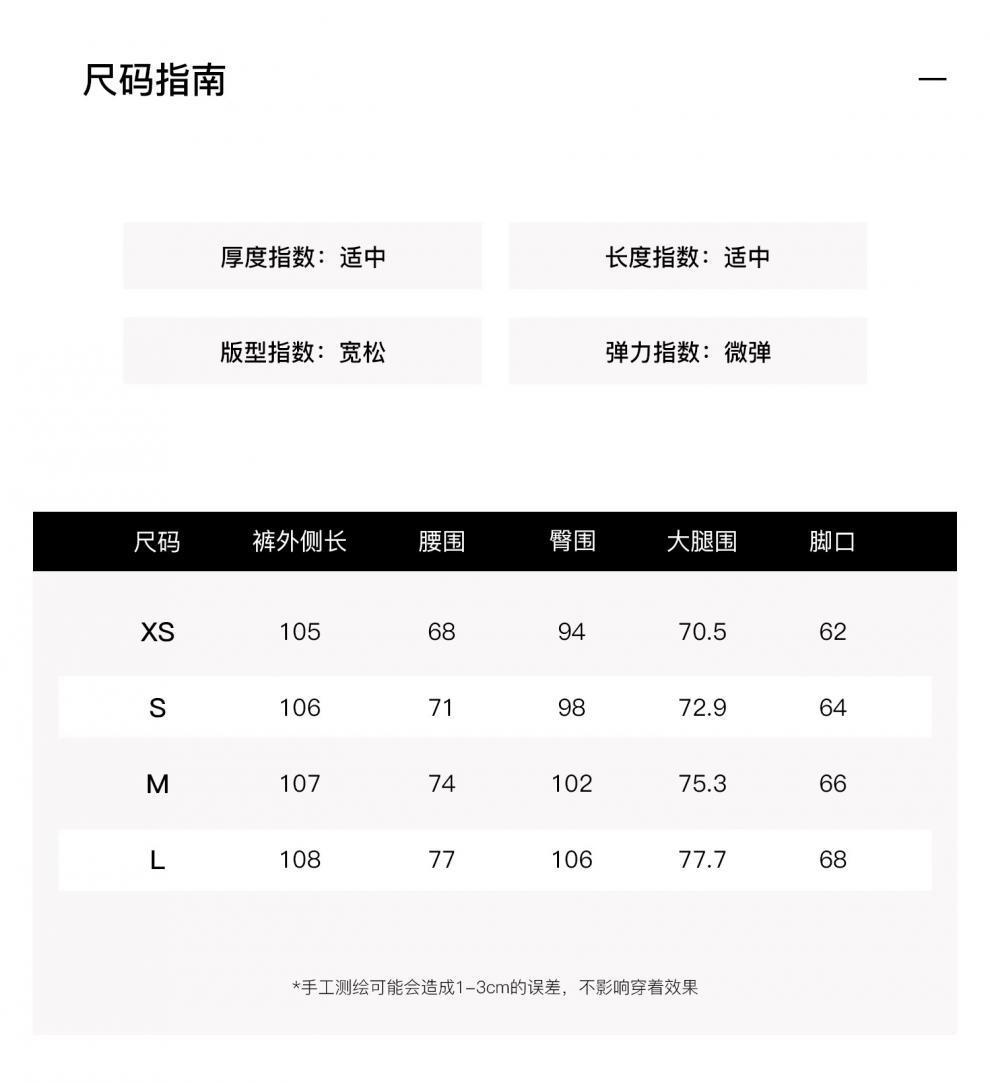 尺码指南

—

厚度指数：适中

长度指数：适中

版型指数：宽松

弹力指数：微弹

| 尺码 | 裤外侧长 | 腰围 | 臀围 | 大腿围 | 脚口 |
|---|---|---|---|---|---|
| XS | 105 | 68 | 94 | 70.5 | 62 |
| S | 106 | 71 | 98 | 72.9 | 64 |
| M | 107 | 74 | 102 | 75.3 | 66 |
| L | 108 | 77 | 106 | 77.7 | 68 |

*手工测绘可能会造成1-3cm的误差，不影响穿着效果